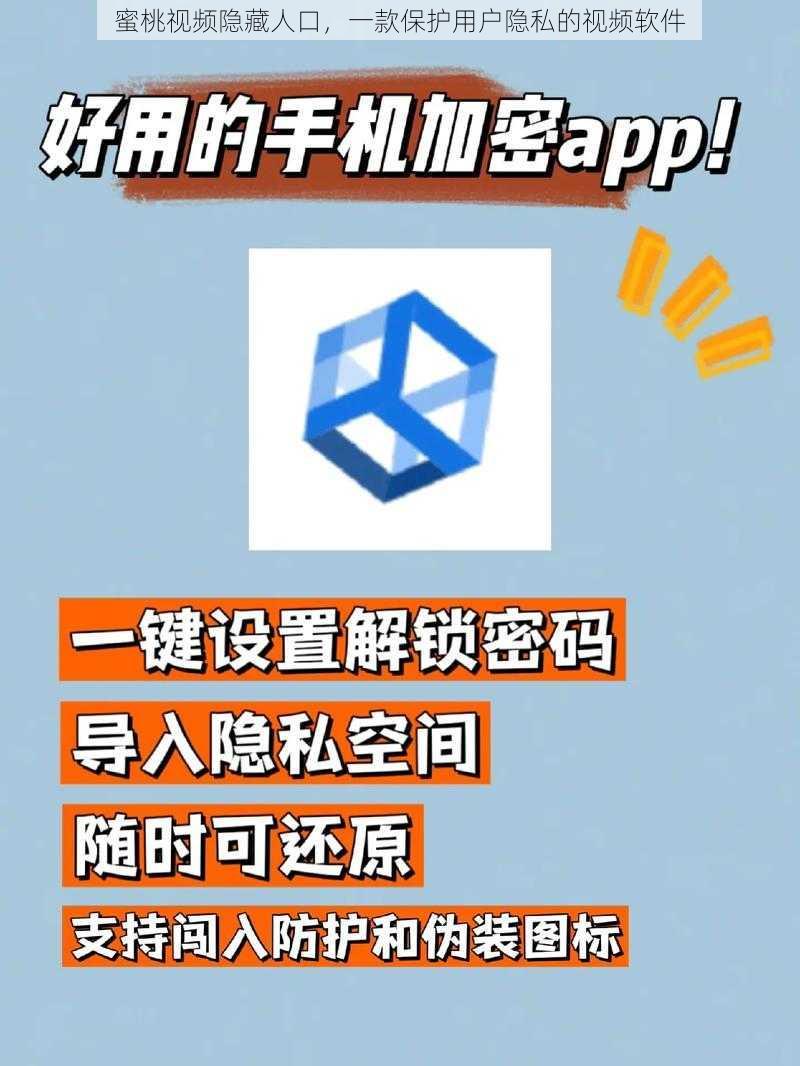 蜜桃视频隐藏人口，一款保护用户隐私的视频软件

好用的手机加密app!

一键设置解锁密码

导入隐私空间

随时可还原

支持闯入防护和伪装图标